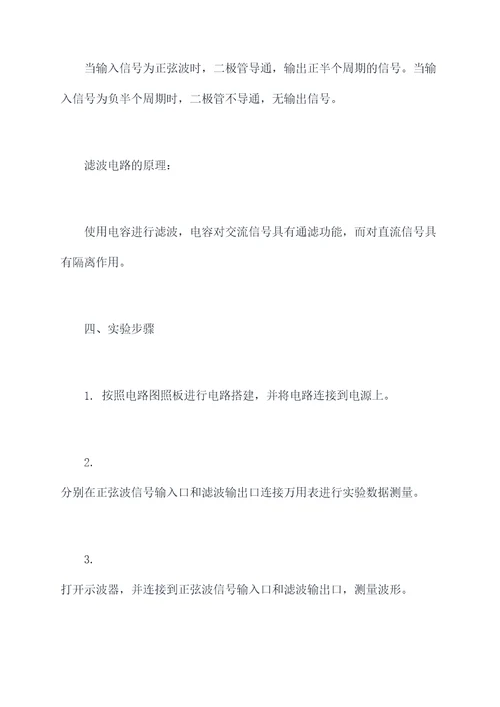 当输入信号为正弦波时，二极管导通，输出正半个周期的信号。当输入信号为负半个周期时，二极管不导通，无输出信号。

滤波电路的原理：

使用电容进行滤波，电容对交流信号具有通滤功能，而对直流信号具有隔离作用。

四、实验步骤

1. 按照电路图照板进行电路搭建，并将电路连接到电源上。

2.
分别在正弦波信号输入口和滤波输出口连接万用表进行实验数据测量。

3.
打开示波器，并连接到正弦波信号输入口和滤波输出口，测量波形。